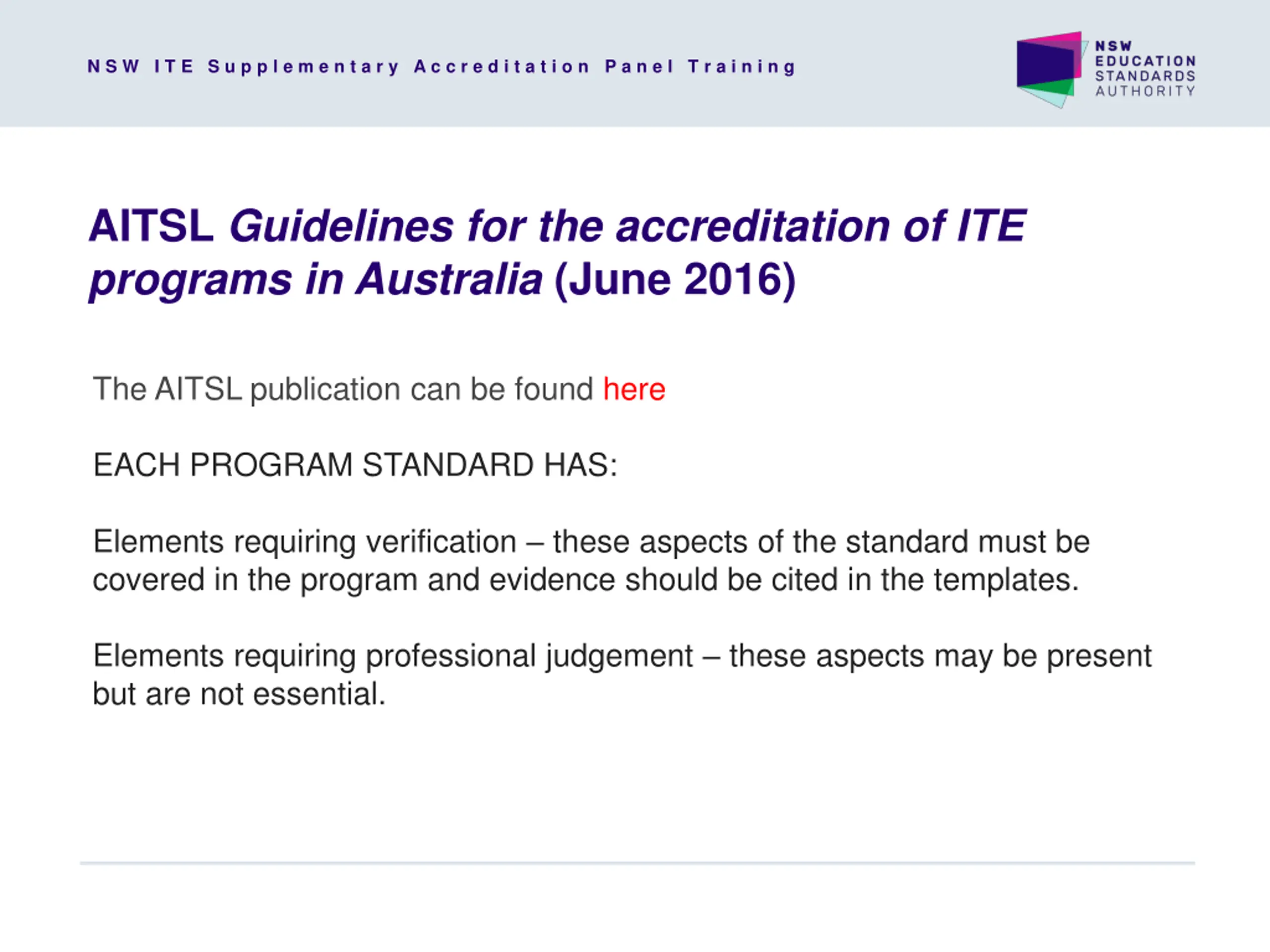 NSW ITE Supplementary Accreditation Panel Training

NSW
EDUCATION
STANDARDS
AUTHORITY

AITSL Guidelines for the accreditation of ITE programs in Australia (June 2016)

The AITSL publication can be found here

EACH PROGRAM STANDARD HAS:

Elements requiring verification – these aspects of the standard must be covered in the program and evidence should be cited in the templates.

Elements requiring professional judgement – these aspects may be present but are not essential.